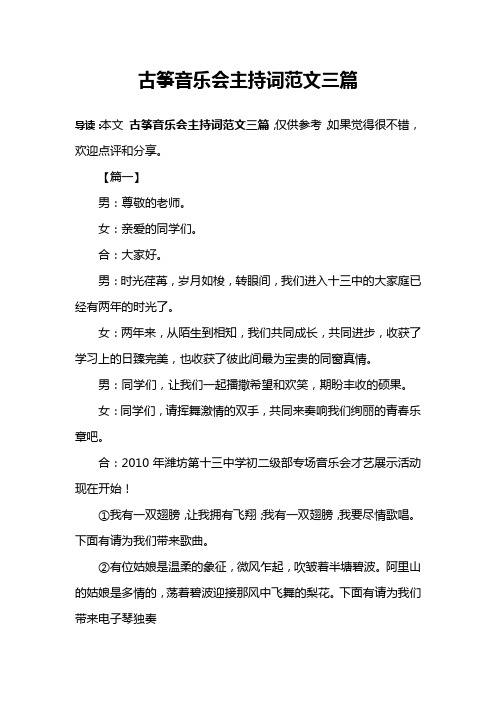 古筝音乐会主持词范文三篇

导读：本文 古筝音乐会主持词范文三篇，仅供参考，如果觉得很不错，欢迎点评和分享。

【篇一】

男：尊敬的老师。

女：亲爱的同学们。

合：大家好。

男：时光荏苒，岁月如梭，转眼间，我们进入十三中的大家庭已经有两年的时光了。

女：两年来，从陌生到相知，我们共同成长，共同进步，收获了学习上的日臻完美，也收获了彼此间最为宝贵的同窗真情。

男：同学们，让我们一起播撒希望和欢笑，期盼丰收的硕果。

女：同学们，请挥舞激情的双手，共同来奏响我们绚丽的青春乐章吧。

合：2010 年潍坊第十三中学初二级部专场音乐会才艺展示活动现在开始！

①我有一双翅膀，让我拥有飞翔，我有一双翅膀，我要尽情歌唱。下面有请为我们带来歌曲。

②有位姑娘是温柔的象征，微风乍起，吹皱着半塘碧波。阿里山的姑娘是多情的，荡着碧波迎接那风中飞舞的梨花。下面有请为我们带来电子琴独奏